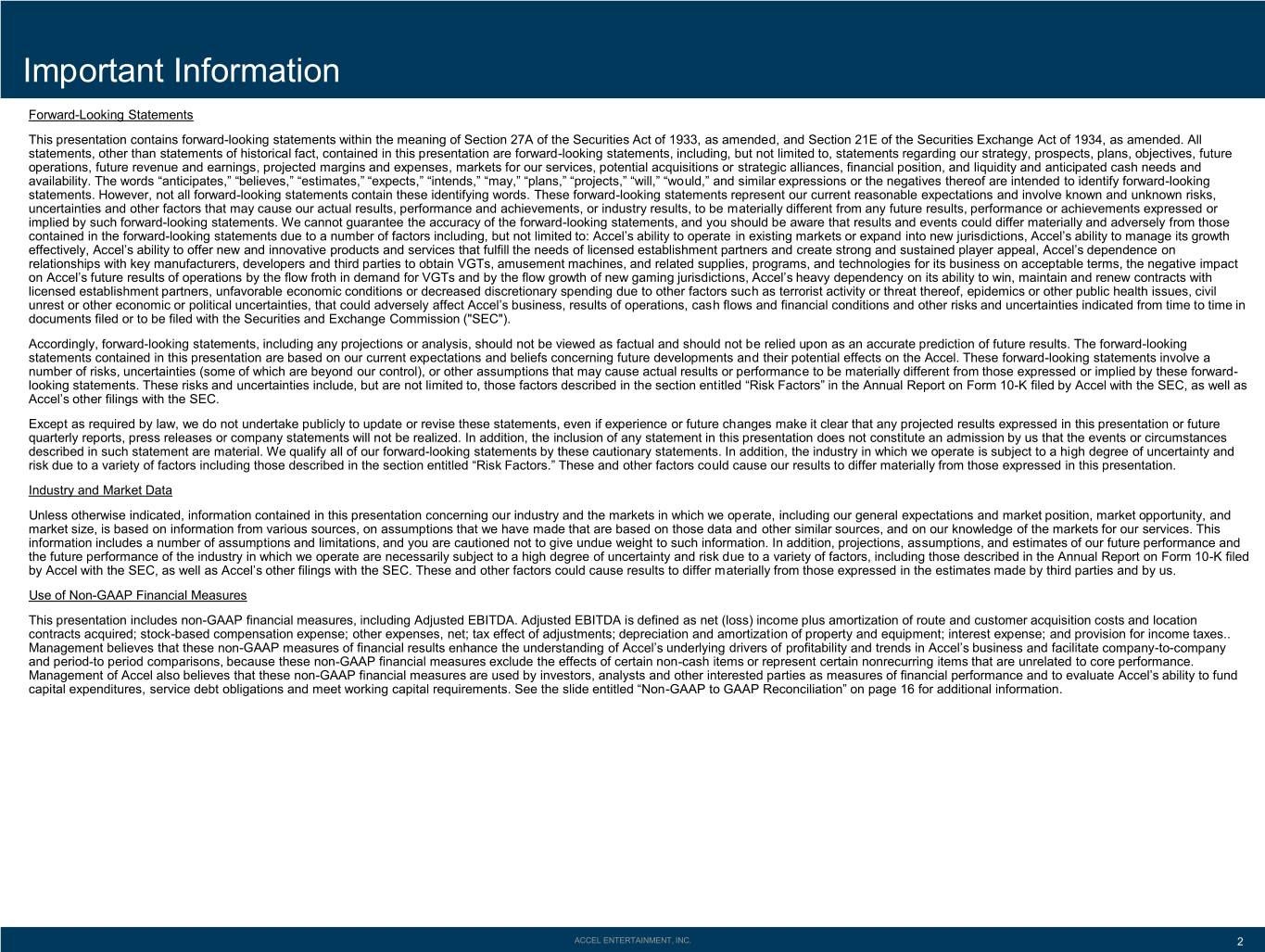 Important Information

Forward-Looking Statements

This presentation contains forward-looking statements within the meaning of Section 27A of the Securities Act of 1933, as amended, and Section 21E of the Securities Exchange Act of 1934, as amended. All statements, other than statements of historical fact, contained in this presentation are forward-looking statements, including, but not limited to, statements regarding our strategy, prospects, plans, objectives, future operations, future revenue and earnings, projected margins and expenses, markets for our services, potential acquisitions or strategic alliances, financial position, and liquidity and anticipated cash needs and availability. The words “anticipates,” “believes,” “estimates,” “expects,” “intends,” “may,” “plans,” “projects,” “will,” “would,” and similar expressions or the negatives thereof are intended to identify forward-looking statements. However, not all forward-looking statements contain these identifying words. These forward-looking statements represent our current reasonable expectations and involve known and unknown risks, uncertainties and other factors that may cause our actual results, performance and achievements, or industry results, to be materially different from any future results, performance or achievements expressed or implied by such forward-looking statements. We cannot guarantee the accuracy of the forward-looking statements, and you should be aware that results and events could differ materially and adversely from those contained in the forward-looking statements due to a number of factors including, but not limited to: Accel’s ability to operate in existing markets or expand into new jurisdictions, Accel’s ability to manage its growth effectively, Accel’s ability to offer new and innovative products and services that fulfill the needs of licensed establishment partners and create strong and sustained player appeal, Accel’s dependence on relationships with key manufacturers, developers and third parties to obtain VGTs, amusement machines, and related supplies, programs, and technologies for its business on acceptable terms, the negative impact on Accel’s future results of operations by the flow froth in demand for VGTs and by the flow growth of new gaming jurisdictions, Accel’s heavy dependency on its ability to win, maintain and renew contracts with licensed establishment partners, unfavorable economic conditions or decreased discretionary spending due to other factors such as terrorist activity or threat thereof, epidemics or other public health issues, civil unrest or other economic or political uncertainties, that could adversely affect Accel’s business, results of operations, cash flows and financial conditions and other risks and uncertainties indicated from time to time in documents filed or to be filed with the Securities and Exchange Commission ("SEC").

Accordingly, forward-looking statements, including any projections or analysis, should not be viewed as factual and should not be relied upon as an accurate prediction of future results. The forward-looking statements contained in this presentation are based on our current expectations and beliefs concerning future developments and their potential effects on the Accel. These forward-looking statements involve a number of risks, uncertainties (some of which are beyond our control), or other assumptions that may cause actual results or performance to be materially different from those expressed or implied by these forward-looking statements. These risks and uncertainties include, but are not limited to, those factors described in the section entitled “Risk Factors” in the Annual Report on Form 10-K filed by Accel with the SEC, as well as Accel’s other filings with the SEC.

Except as required by law, we do not undertake publicly to update or revise these statements, even if experience or future changes make it clear that any projected results expressed in this presentation or future quarterly reports, press releases or company statements will not be realized. In addition, the inclusion of any statement in this presentation does not constitute an admission by us that the events or circumstances described in such statement are material. We qualify all of our forward-looking statements by these cautionary statements. In addition, the industry in which we operate is subject to a high degree of uncertainty and risk due to a variety of factors including those described in the section entitled “Risk Factors.” These and other factors could cause our results to differ materially from those expressed in this presentation.

Industry and Market Data

Unless otherwise indicated, information contained in this presentation concerning our industry and the markets in which we operate, including our general expectations and market position, market opportunity, and market size, is based on information from various sources, on assumptions that we have made that are based on those data and other similar sources, and on our knowledge of the markets for our services. This information includes a number of assumptions and limitations, and you are cautioned not to give undue weight to such information. In addition, projections, assumptions, and estimates of our future performance and the future performance of the industry in which we operate are necessarily subject to a high degree of uncertainty and risk due to a variety of factors, including those described in the Annual Report on Form 10-K filed by Accel with the SEC, as well as Accel’s other filings with the SEC. These and other factors could cause results to differ materially from those expressed in the estimates made by third parties and by us.

Use of Non-GAAP Financial Measures

This presentation includes non-GAAP financial measures, including Adjusted EBITDA. Adjusted EBITDA is defined as net (loss) income plus amortization of route and customer acquisition costs and location contracts acquired; stock-based compensation expense; other expenses, net; tax effect of adjustments; depreciation and amortization of property and equipment; interest expense; and provision for income taxes.. Management believes that these non-GAAP measures of financial results enhance the understanding of Accel’s underlying drivers of profitability and trends in Accel’s business and facilitate company-to-company and period-to period comparisons, because these non-GAAP financial measures exclude the effects of certain non-cash items or represent certain nonrecurring items that are unrelated to core performance. Management of Accel also believes that these non-GAAP financial measures are used by investors, analysts and other interested parties as measures of financial performance and to evaluate Accel’s ability to fund capital expenditures, service debt obligations and meet working capital requirements. See the slide entitled “Non-GAAP to GAAP Reconciliation” on page 16 for additional information.

ACCEL ENTERTAINMENT, INC.

2